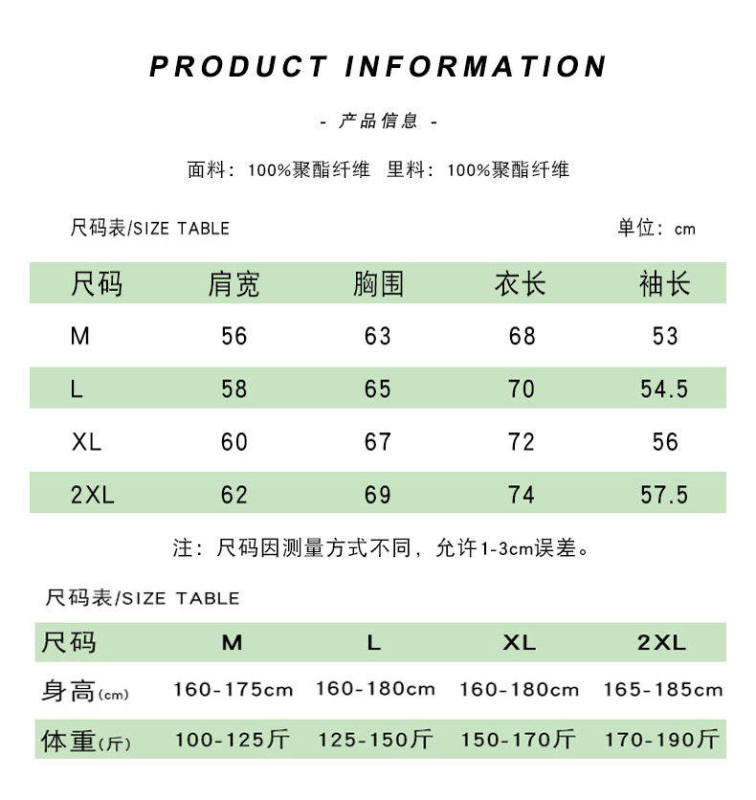 PRODUCT INFORMATION

- 产品信息 -

面料：100%聚酯纤维　里料：100%聚酯纤维

尺码表/SIZE TABLE　　单位：cm

| 尺码 | 肩宽 | 胸围 | 衣长 | 袖长 |
|---|---|---|---|---|
| M | 56 | 63 | 68 | 53 |
| L | 58 | 65 | 70 | 54.5 |
| XL | 60 | 67 | 72 | 56 |
| 2XL | 62 | 69 | 74 | 57.5 |

注：尺码因测量方式不同，允许1-3cm误差。

尺码表/SIZE TABLE

| 尺码 | M | L | XL | 2XL |
|---|---|---|---|---|
| 身高(cm) | 160-175cm | 160-180cm | 160-180cm | 165-185cm |
| 体重(斤) | 100-125斤 | 125-150斤 | 150-170斤 | 170-190斤 |